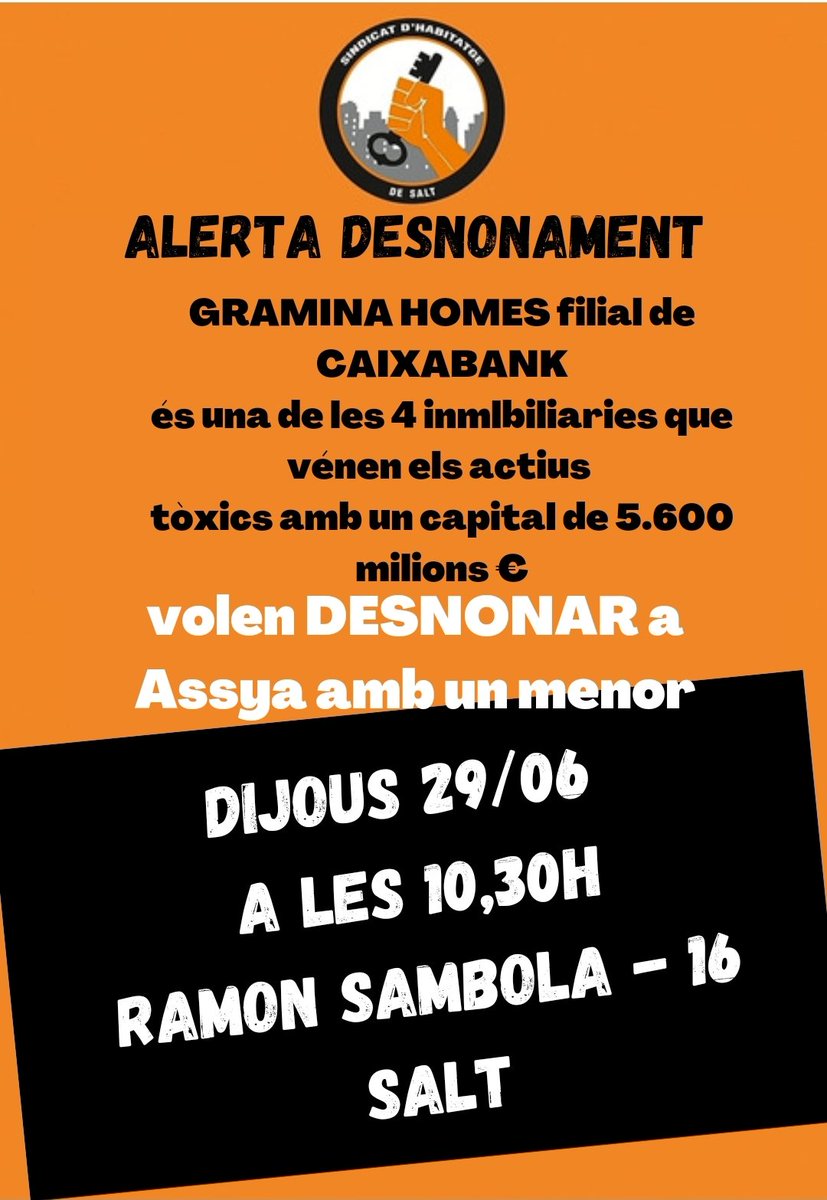 SINDICAT D'HABITATGE
DE SALT

ALERTA DESNONAMENT

GRAMINA HOMES filial de CAIXABANK és una de les 4 inmlbiliaries que vénen els actius tòxics amb un capital de 5.600 milions €

volen DESNONAR a Assya amb un menor

DIJOUS 29/06
A LES 10,30H
RAMON SAMBOLA - 16
SALT